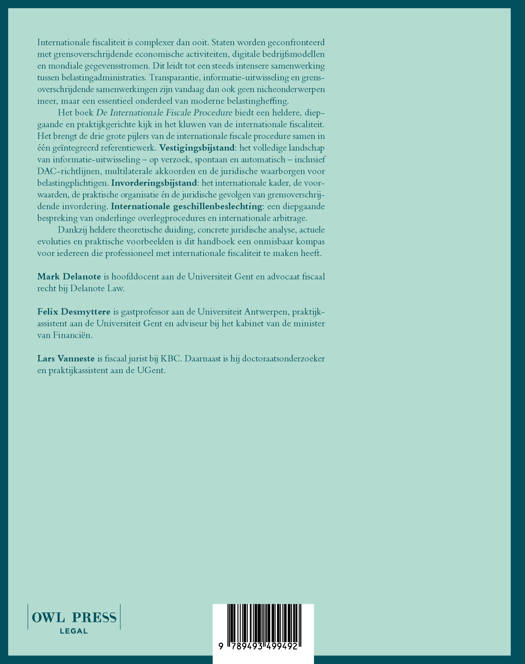 Internationale fiscaliteit is complexer dan ooit. Staten worden geconfronteerd met grensoverschrijdende economische activiteiten, digitale bedrijfsmodellen en mondiale gegevensstromen. Dit leidt tot een steeds intensere samenwerking tussen belastingadministraties. Transparantie, informatie-uitwisseling en grensoverschrijdende samenwerkingen zijn vandaag dan ook geen nicheonderwerpen meer, maar een essentieel onderdeel van moderne belastingheffing.

Het boek De Internationale Fiscale Procedure biedt een heldere, diepgaande en praktijkgerichte kijk in het kluwen van de internationale fiscaliteit. Het brengt de drie grote pijlers van de internationale fiscale procedure samen in één geïntegreerd referentiewerk. Vestigingsbijstand: het volledige landschap van informatie-uitwisseling – op verzoek, spontaan en automatisch – inclusief DAC-richtlijnen, multilaterale akkoorden en de juridische waarborgen voor belastingplichtigen. Invorderingsbijstand: het internationale kader, de voorwaarden, de praktische organisatie én de juridische gevolgen van grensoverschrijdende invordering. Internationale geschillenbeslechting: een diepgaande bespreking van onderlinge overlegprocedures en internationale arbitrage.

Dankzij heldere theoretische duiding, concrete juridische analyse, actuele evoluties en praktische voorbeelden is dit handboek een onmisbaar kompas voor iedereen die professioneel met internationale fiscaliteit te maken heeft.

Mark Delanote is hoofddocent aan de Universiteit Gent en advocaat fiscaal recht bij Delanote Law.

Felix Desmyttere is gastprofessor aan de Universiteit Antwerpen, praktijkassistent aan de Universiteit Gent en adviseur bij het kabinet van de minister van Financiën.

Lars Vanneste is fiscaal jurist bij KBC. Daarnaast is hij doctoraatsonderzoeker en praktijkassistent aan de UGent.

OWL PRESS
LEGAL

9 789493 499492